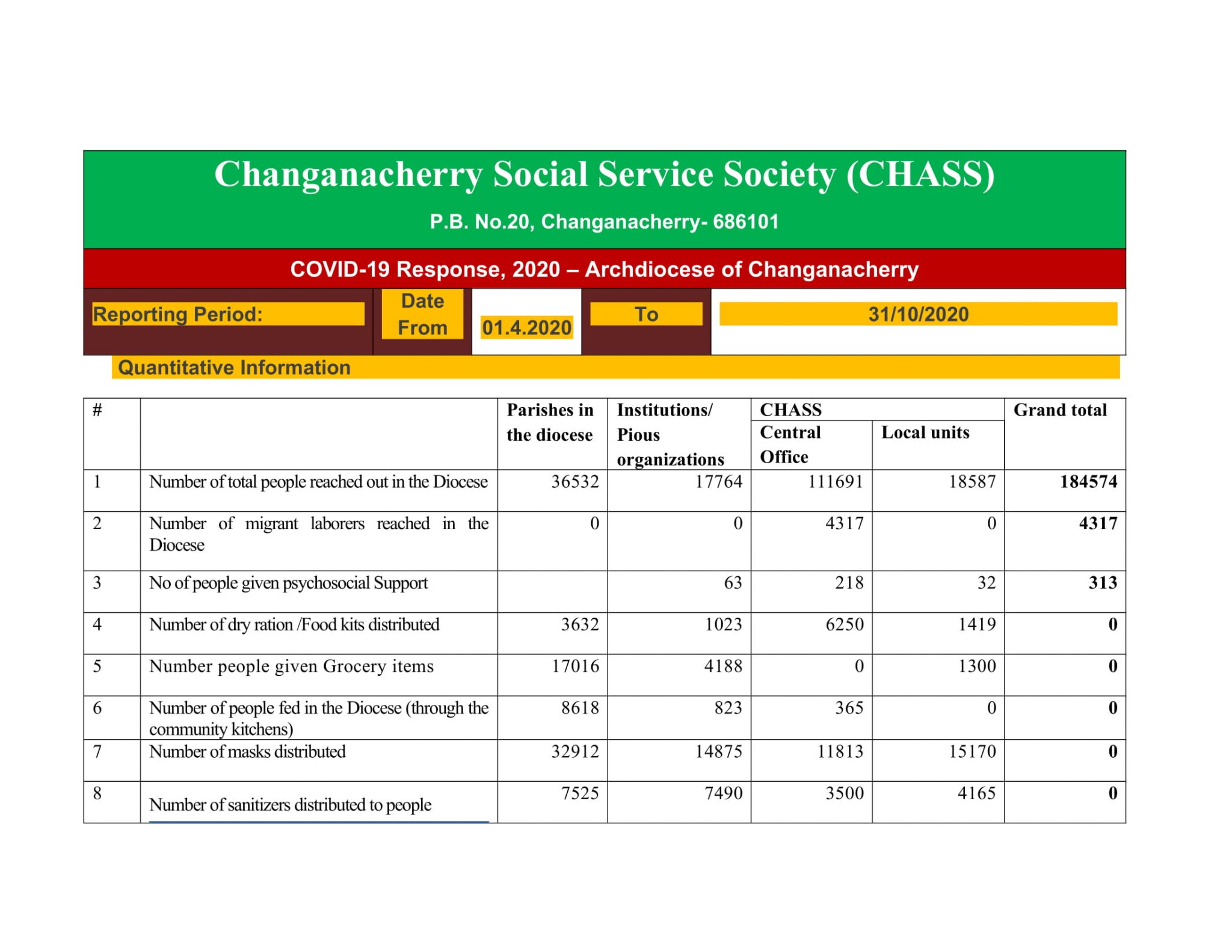 Changanacherry Social Service Society (CHASS)

P.B. No.20, Changanacherry- 686101

COVID-19 Response, 2020 – Archdiocese of Changanacherry

| Reporting Period: | Date From | 01.4.2020 | To | 31/10/2020 |
|---|---|---|---|---|

Quantitative Information

| # | | Parishes in the diocese | Institutions/ Pious organizations | CHASS Central Office | CHASS Local units | Grand total |
|---|---|---|---|---|---|---|
| 1 | Number of total people reached out in the Diocese | 36532 | 17764 | 111691 | 18587 | 184574 |
| 2 | Number of migrant laborers reached in the Diocese | 0 | 0 | 4317 | 0 | 4317 |
| 3 | No of people given psychosocial Support | | 63 | 218 | 32 | 313 |
| 4 | Number of dry ration /Food kits distributed | 3632 | 1023 | 6250 | 1419 | 0 |
| 5 | Number people given Grocery items | 17016 | 4188 | 0 | 1300 | 0 |
| 6 | Number of people fed in the Diocese (through the community kitchens) | 8618 | 823 | 365 | 0 | 0 |
| 7 | Number of masks distributed | 32912 | 14875 | 11813 | 15170 | 0 |
| 8 | Number of sanitizers distributed to people | 7525 | 7490 | 3500 | 4165 | 0 |